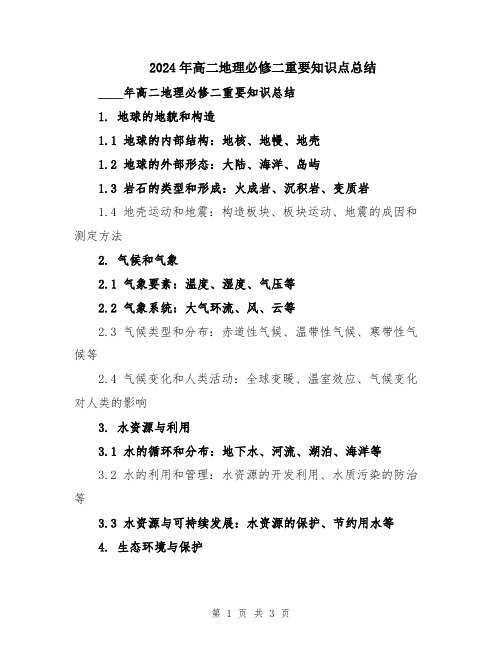 2024年高二地理必修二重要知识点总结

____年高二地理必修二重要知识总结

1. 地球的地貌和构造

1.1 地球的内部结构：地核、地幔、地壳

1.2 地球的外部形态：大陆、海洋、岛屿

1.3 岩石的类型和形成：火成岩、沉积岩、变质岩

1.4 地壳运动和地震：构造板块、板块运动、地震的成因和测定方法

2. 气候和气象

2.1 气象要素：温度、湿度、气压等

2.2 气象系统：大气环流、风、云等

2.3 气候类型和分布：赤道性气候、温带性气候、寒带性气候等

2.4 气候变化和人类活动：全球变暖、温室效应、气候变化对人类的影响

3. 水资源与利用

3.1 水的循环和分布：地下水、河流、湖泊、海洋等

3.2 水的利用和管理：水资源的开发利用、水质污染的防治等

3.3 水资源与可持续发展：水资源的保护、节约用水等

4. 生态环境与保护

第 1 页 共 3 页